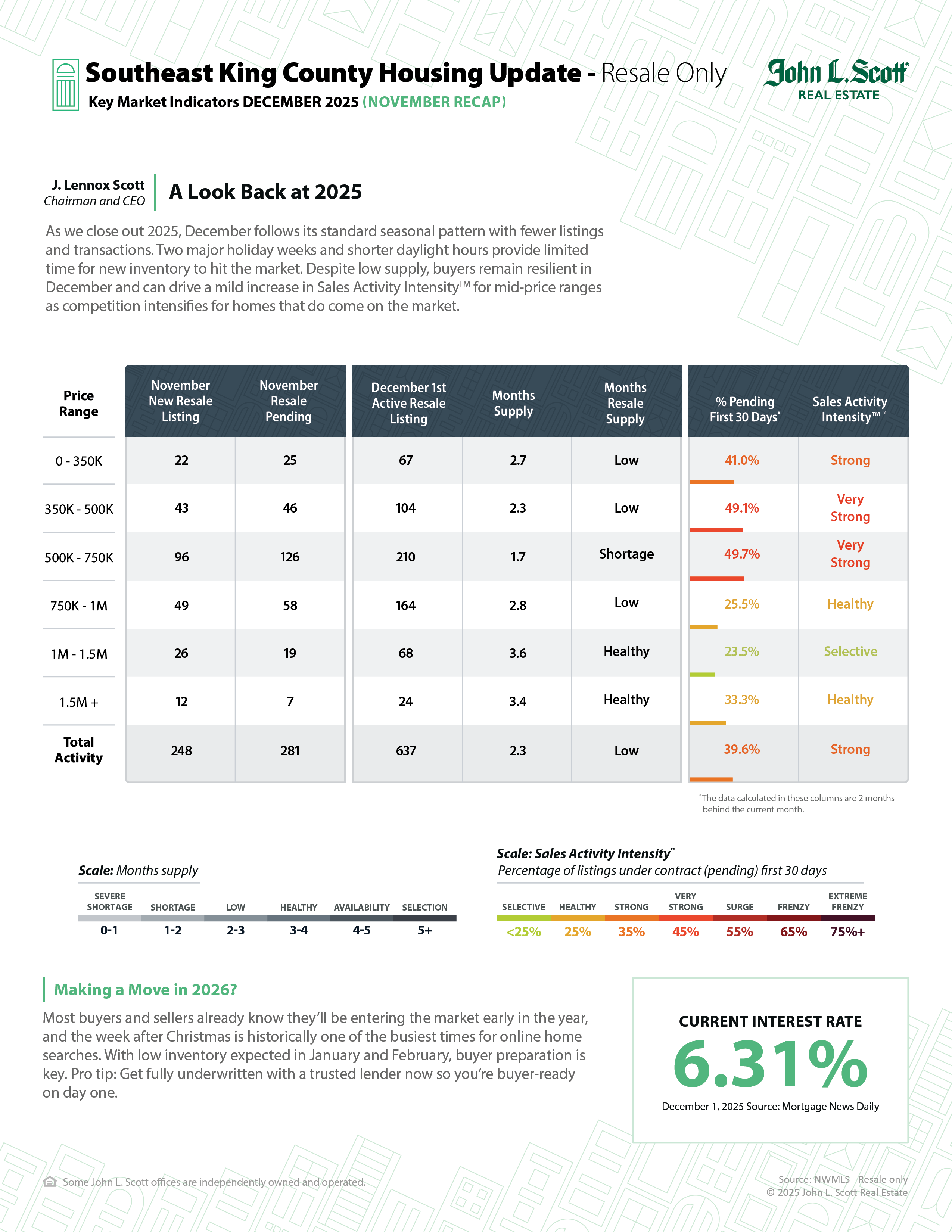 Southeast King County Housing Update - Resale Only
Key Market Indicators DECEMBER 2025 (NOVEMBER RECAP)

John L. Scott
REAL ESTATE

J. Lennox Scott
Chairman and CEO

A Look Back at 2025

As we close out 2025, December follows its standard seasonal pattern with fewer listings and transactions. Two major holiday weeks and shorter daylight hours provide limited time for new inventory to hit the market. Despite low supply, buyers remain resilient in December and can drive a mild increase in Sales Activity Intensity™ for mid-price ranges as competition intensifies for homes that do come on the market.

| Price Range | November New Resale Listing | November Resale Pending | December 1st Active Resale Listing | Months Supply | Months Resale Supply | % Pending First 30 Days* | Sales Activity Intensity™ * |
|---|---|---|---|---|---|---|---|
| 0 - 350K | 22 | 25 | 67 | 2.7 | Low | 41.0% | Strong |
| 350K - 500K | 43 | 46 | 104 | 2.3 | Low | 49.1% | Very Strong |
| 500K - 750K | 96 | 126 | 210 | 1.7 | Shortage | 49.7% | Very Strong |
| 750K - 1M | 49 | 58 | 164 | 2.8 | Low | 25.5% | Healthy |
| 1M - 1.5M | 26 | 19 | 68 | 3.6 | Healthy | 23.5% | Selective |
| 1.5M + | 12 | 7 | 24 | 3.4 | Healthy | 33.3% | Healthy |
| Total Activity | 248 | 281 | 637 | 2.3 | Low | 39.6% | Strong |

*The data calculated in these columns are 2 months behind the current month.

Scale: Months supply

| SEVERE SHORTAGE | SHORTAGE | LOW | HEALTHY | AVAILABILITY | SELECTION |
|---|---|---|---|---|---|
| 0-1 | 1-2 | 2-3 | 3-4 | 4-5 | 5+ |

Scale: Sales Activity Intensity™
Percentage of listings under contract (pending) first 30 days

| SELECTIVE | HEALTHY | STRONG | VERY STRONG | SURGE | FRENZY | EXTREME FRENZY |
|---|---|---|---|---|---|---|
| <25% | 25% | 35% | 45% | 55% | 65% | 75%+ |

Making a Move in 2026?

Most buyers and sellers already know they'll be entering the market early in the year, and the week after Christmas is historically one of the busiest times for online home searches. With low inventory expected in January and February, buyer preparation is key. Pro tip: Get fully underwritten with a trusted lender now so you're buyer-ready on day one.

CURRENT INTEREST RATE
6.31%
December 1, 2025 Source: Mortgage News Daily

Some John L. Scott offices are independently owned and operated.

Source: NWMLS - Resale only
© 2025 John L. Scott Real Estate